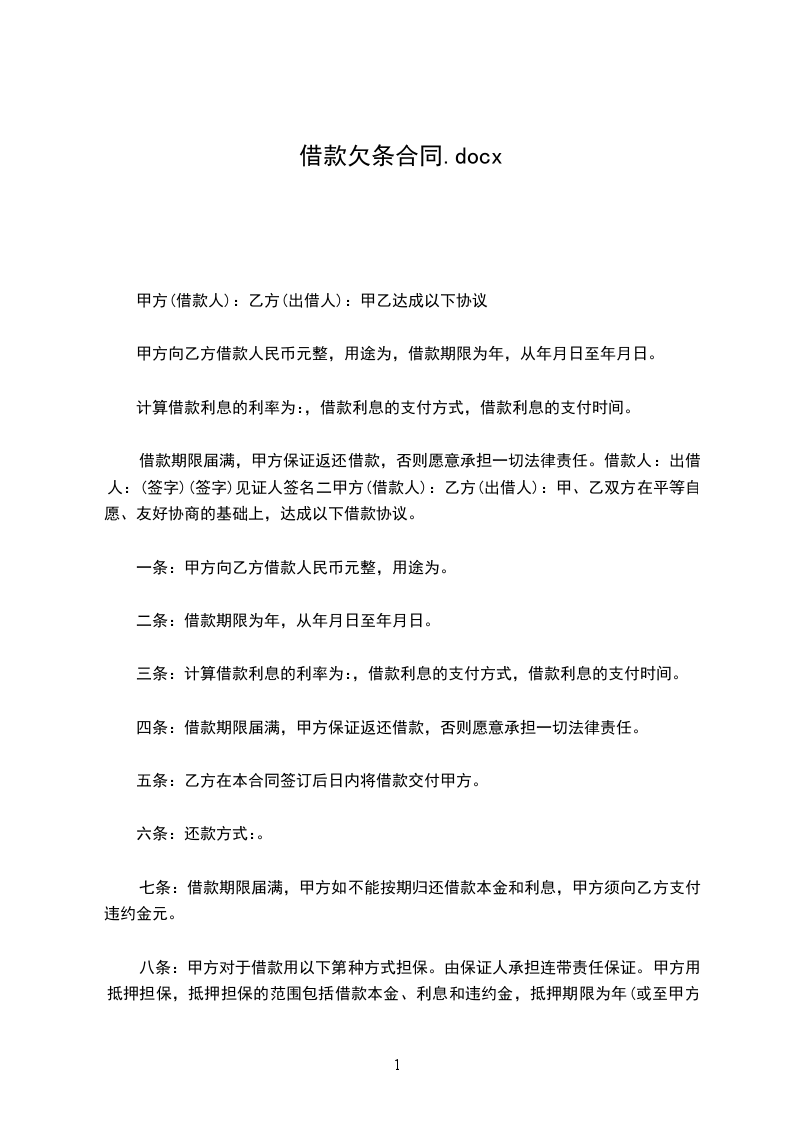 借款欠条合同.docx

甲方(借款人)：乙方(出借人)：甲乙达成以下协议

甲方向乙方借款人民币元整，用途为，借款期限为年，从年月日至年月日。

计算借款利息的利率为:，借款利息的支付方式，借款利息的支付时间。

借款期限届满，甲方保证返还借款，否则愿意承担一切法律责任。借款人：出借人：(签字)(签字)见证人签名二甲方(借款人)：乙方(出借人)：甲、乙双方在平等自愿、友好协商的基础上，达成以下借款协议。

一条：甲方向乙方借款人民币元整，用途为。

二条：借款期限为年，从年月日至年月日。

三条：计算借款利息的利率为:，借款利息的支付方式，借款利息的支付时间。

四条：借款期限届满，甲方保证返还借款，否则愿意承担一切法律责任。

五条：乙方在本合同签订后日内将借款交付甲方。

六条：还款方式:。

七条：借款期限届满，甲方如不能按期归还借款本金和利息，甲方须向乙方支付违约金元。

八条：甲方对于借款用以下第种方式担保。由保证人承担连带责任保证。甲方用抵押担保，抵押担保的范围包括借款本金、利息和违约金，抵押期限为年(或至甲方

1